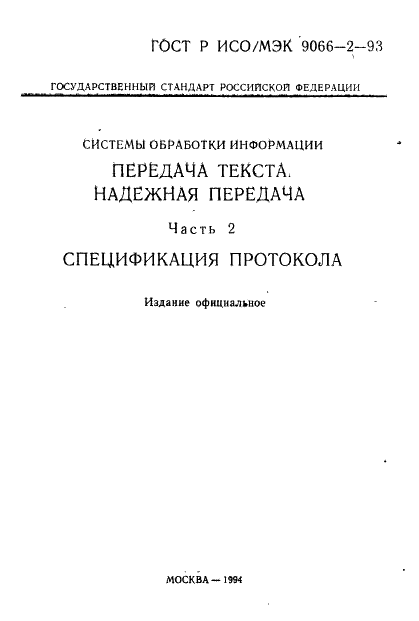 ГОСТ Р ИСО/МЭК 9066—2—93

ГОСУДАРСТВЕННЫЙ СТАНДАРТ РОССИЙСКОЙ ФЕДЕРАЦИИ

СИСТЕМЫ ОБРАБОТКИ ИНФОРМАЦИИ

ПЕРЕДАЧА ТЕКСТА. НАДЕЖНАЯ ПЕРЕДАЧА

Часть 2

СПЕЦИФИКАЦИЯ ПРОТОКОЛА

Издание официальное

МОСКВА — 1994